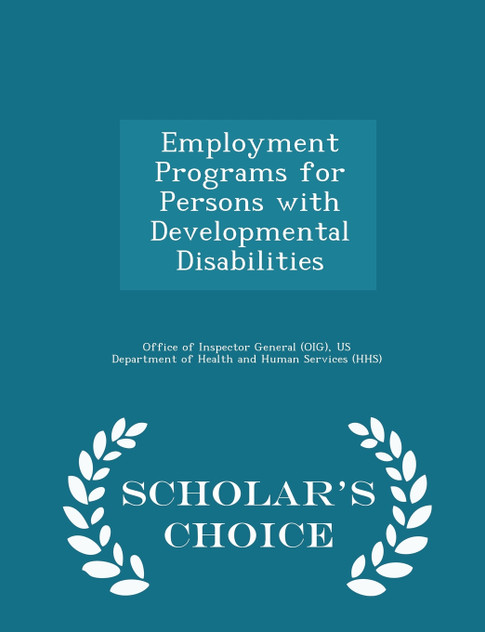 Employment Programs for Persons with Developmental Disabilities

Office of Inspector General (OIG), US Department of Health and Human Services (HHS)

SCHOLAR'S CHOICE